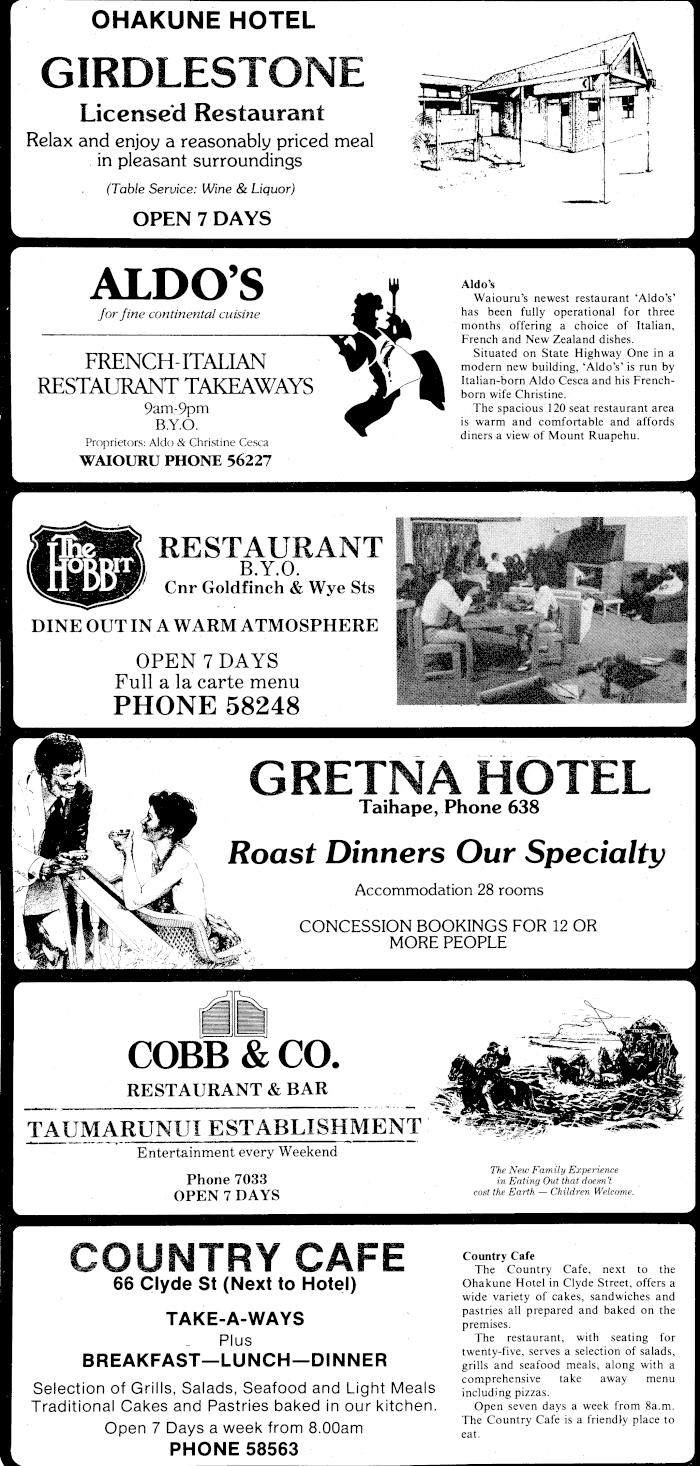 OHAKUNE HOTEL

GIRDLESTONE

Licensed Restaurant

Relax and enjoy a reasonably priced meal in pleasant surroundings

(Table Service: Wine & Liquor)

OPEN 7 DAYS

ALDO'S

for fine continental cuisine

FRENCH-ITALIAN RESTAURANT TAKEAWAYS

9am-9pm

B.Y.O.

Proprietors: Aldo & Christine Cesca

WAIOURU PHONE 56227

Aldo's

Waiouru's newest restaurant 'Aldo's' has been fully operational for three months offering a choice of Italian, French and New Zealand dishes.

Situated on State Highway One in a modern new building, 'Aldo's' is run by Italian-born Aldo Cesca and his French-born wife Christine.

The spacious 120 seat restaurant area is warm and comfortable and affords diners a view of Mount Ruapehu.

The HOBBIT

RESTAURANT

B.Y.O.

Cnr Goldfinch & Wye Sts

DINE OUT IN A WARM ATMOSPHERE

OPEN 7 DAYS

Full a la carte menu

PHONE 58248

GRETNA HOTEL

Taihape, Phone 638

Roast Dinners Our Specialty

Accommodation 28 rooms

CONCESSION BOOKINGS FOR 12 OR MORE PEOPLE

COBB & CO.

RESTAURANT & BAR

TAUMARUNUI ESTABLISHMENT

Entertainment every Weekend

Phone 7033

OPEN 7 DAYS

The New Family Experience in Eating Out that doesn't cost the Earth — Children Welcome.

COUNTRY CAFE

66 Clyde St (Next to Hotel)

TAKE-A-WAYS

Plus

BREAKFAST—LUNCH—DINNER

Selection of Grills, Salads, Seafood and Light Meals Traditional Cakes and Pastries baked in our kitchen.

Open 7 Days a week from 8.00am

PHONE 58563

Country Cafe

The Country Cafe, next to the Ohakune Hotel in Clyde Street, offers a wide variety of cakes, sandwiches and pastries all prepared and baked on the premises.

The restaurant, with seating for twenty-five, serves a selection of salads, grills and seafood meals, along with a comprehensive take away menu including pizzas.

Open seven days a week from 8a.m. The Country Cafe is a friendly place to eat.